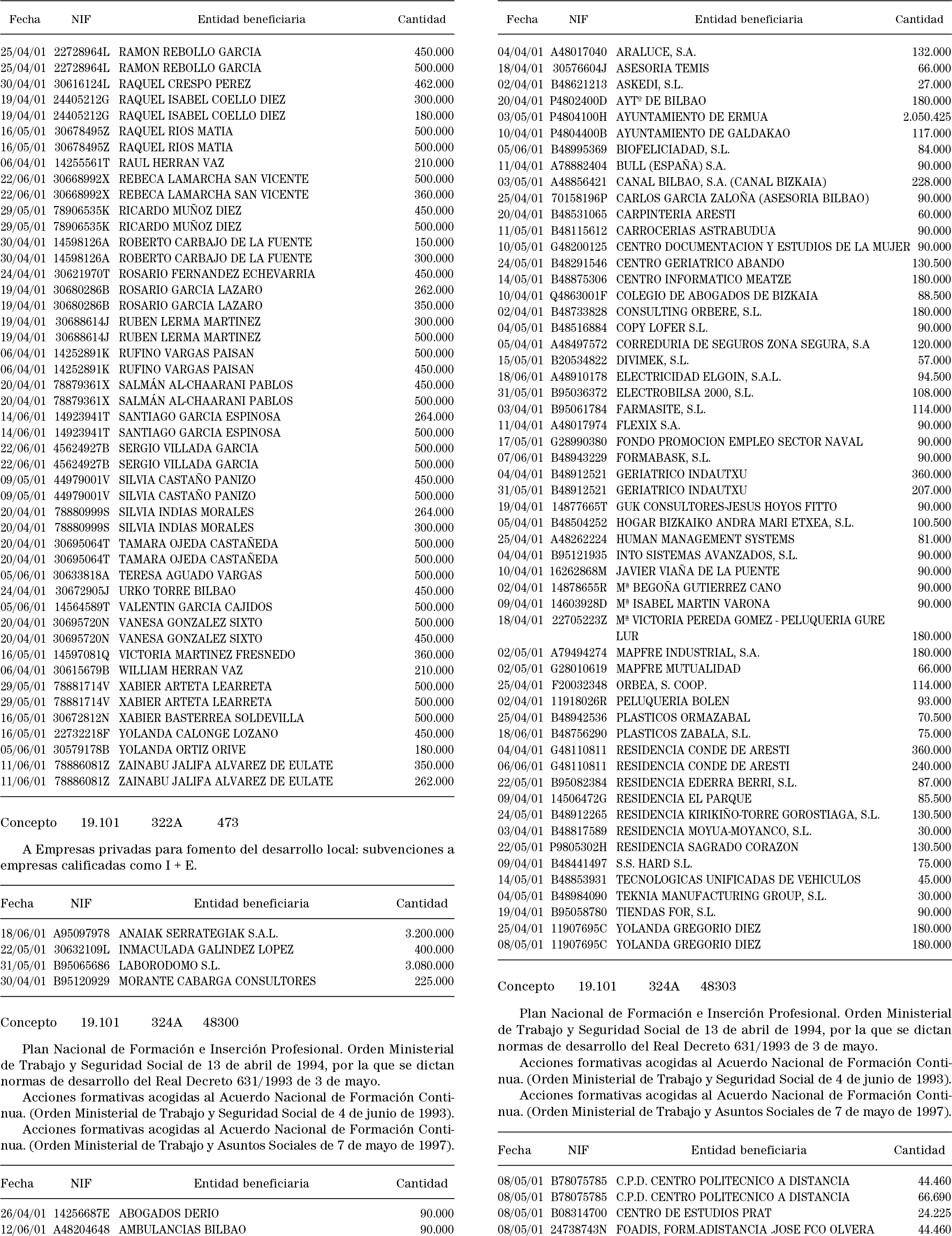 | Fecha | NIF | Entidad beneficiaria | Cantidad |
|---|---|---|---|
| 25/04/01 | 22728964L | RAMON REBOLLO GARCIA | 450.000 |
| 25/04/01 | 22728964L | RAMON REBOLLO GARCIA | 500.000 |
| 30/04/01 | 30616124L | RAQUEL CRESPO PEREZ | 462.000 |
| 19/04/01 | 24405212G | RAQUEL ISABEL COELLO DIEZ | 300.000 |
| 19/04/01 | 24405212G | RAQUEL ISABEL COELLO DIEZ | 180.000 |
| 16/05/01 | 30678495Z | RAQUEL RIOS MATIA | 500.000 |
| 16/05/01 | 30678495Z | RAQUEL RIOS MATIA | 500.000 |
| 06/04/01 | 14255561T | RAUL HERRAN VAZ | 210.000 |
| 22/06/01 | 30668992X | REBECA LAMARCHA SAN VICENTE | 500.000 |
| 22/06/01 | 30668992X | REBECA LAMARCHA SAN VICENTE | 360.000 |
| 29/05/01 | 78906535K | RICARDO MUÑOZ DIEZ | 450.000 |
| 29/05/01 | 78906535K | RICARDO MUÑOZ DIEZ | 500.000 |
| 30/04/01 | 14598126A | ROBERTO CARBAJO DE LA FUENTE | 150.000 |
| 30/04/01 | 14598126A | ROBERTO CARBAJO DE LA FUENTE | 300.000 |
| 24/04/01 | 30621970T | ROSARIO FERNANDEZ ECHEVARRIA | 450.000 |
| 19/04/01 | 30680286B | ROSARIO GARCIA LAZARO | 262.000 |
| 19/04/01 | 30680286B | ROSARIO GARCIA LAZARO | 350.000 |
| 19/04/01 | 30688614J | RUBEN LERMA MARTINEZ | 300.000 |
| 19/04/01 | 30688614J | RUBEN LERMA MARTINEZ | 500.000 |
| 06/04/01 | 14252891K | RUFINO VARGAS PAISAN | 500.000 |
| 06/04/01 | 14252891K | RUFINO VARGAS PAISAN | 450.000 |
| 20/04/01 | 78879361X | SALMÁN AL-CHAARANI PABLOS | 450.000 |
| 20/04/01 | 78879361X | SALMÁN AL-CHAARANI PABLOS | 500.000 |
| 14/06/01 | 14923941T | SANTIAGO GARCIA ESPINOSA | 264.000 |
| 14/06/01 | 14923941T | SANTIAGO GARCIA ESPINOSA | 500.000 |
| 22/06/01 | 45624927B | SERGIO VILLADA GARCIA | 500.000 |
| 22/06/01 | 45624927B | SERGIO VILLADA GARCIA | 500.000 |
| 09/05/01 | 44979001V | SILVIA CASTAÑO PANIZO | 450.000 |
| 09/05/01 | 44979001V | SILVIA CASTAÑO PANIZO | 500.000 |
| 20/04/01 | 78880999S | SILVIA INDIAS MORALES | 264.000 |
| 20/04/01 | 78880999S | SILVIA INDIAS MORALES | 300.000 |
| 20/04/01 | 30695064T | TAMARA OJEDA CASTAÑEDA | 500.000 |
| 20/04/01 | 30695064T | TAMARA OJEDA CASTAÑEDA | 500.000 |
| 05/06/01 | 30633818A | TERESA AGUADO VARGAS | 500.000 |
| 24/04/01 | 30672905J | URKO TORRE BILBAO | 450.000 |
| 05/06/01 | 14564589T | VALENTIN GARCIA CAJIDOS | 500.000 |
| 20/04/01 | 30695720N | VANESA GONZALEZ SIXTO | 500.000 |
| 20/04/01 | 30695720N | VANESA GONZALEZ SIXTO | 450.000 |
| 16/05/01 | 14597081Q | VICTORIA MARTINEZ FRESNEDO | 360.000 |
| 06/04/01 | 30615679B | WILLIAM HERRAN VAZ | 210.000 |
| 29/05/01 | 78881714V | XABIER ARTETA LEARRETA | 500.000 |
| 29/05/01 | 78881714V | XABIER ARTETA LEARRETA | 500.000 |
| 16/05/01 | 30672812N | XABIER BASTERREA SOLDEVILLA | 500.000 |
| 16/05/01 | 22732218F | YOLANDA CALONGE LOZANO | 450.000 |
| 05/06/01 | 30579178B | YOLANDA ORTIZ ORIVE | 180.000 |
| 11/06/01 | 78886081Z | ZAINABU JALIFA ALVAREZ DE EULATE | 350.000 |
| 11/06/01 | 78886081Z | ZAINABU JALIFA ALVAREZ DE EULATE | 262.000 |

Concepto 19.101 322A 473

A Empresas privadas para fomento del desarrollo local: subvenciones a empresas calificadas como I + E.

| Fecha | NIF | Entidad beneficiaria | Cantidad |
|---|---|---|---|
| 18/06/01 | A95097978 | ANAIAK SERRATEGIAK S.A.L. | 3.200.000 |
| 22/05/01 | 30632109L | INMACULADA GALINDEZ LOPEZ | 400.000 |
| 31/05/01 | B95065686 | LABORODOMO S.L. | 3.080.000 |
| 30/04/01 | B95120929 | MORANTE CABARGA CONSULTORES | 225.000 |

Concepto 19.101 324A 48300

Plan Nacional de Formación e Inserción Profesional. Orden Ministerial de Trabajo y Seguridad Social de 13 de abril de 1994, por la que se dictan normas de desarrollo del Real Decreto 631/1993 de 3 de mayo.

Acciones formativas acogidas al Acuerdo Nacional de Formación Continua. (Orden Ministerial de Trabajo y Seguridad Social de 4 de junio de 1993).

Acciones formativas acogidas al Acuerdo Nacional de Formación Continua. (Orden Ministerial de Trabajo y Asuntos Sociales de 7 de mayo de 1997).

| Fecha | NIF | Entidad beneficiaria | Cantidad |
|---|---|---|---|
| 26/04/01 | 14256687E | ABOGADOS DERIO | 90.000 |
| 12/06/01 | A48204648 | AMBULANCIAS BILBAO | 90.000 |

| Fecha | NIF | Entidad beneficiaria | Cantidad |
|---|---|---|---|
| 04/04/01 | A48017040 | ARALUCE, S.A. | 132.000 |
| 18/04/01 | 30576604J | ASESORIA TEMIS | 66.000 |
| 02/04/01 | B48621213 | ASKEDI, S.L. | 27.000 |
| 20/04/01 | P4802400D | AYTº DE BILBAO | 180.000 |
| 03/05/01 | P4804100H | AYUNTAMIENTO DE ERMUA | 2.050.425 |
| 10/04/01 | P4804400B | AYUNTAMIENTO DE GALDAKAO | 117.000 |
| 05/06/01 | B48995369 | BIOFELICIADAD, S.L. | 84.000 |
| 11/04/01 | A78882404 | BULL (ESPAÑA) S.A. | 90.000 |
| 03/05/01 | A48856421 | CANAL BILBAO, S.A. (CANAL BIZKAIA) | 228.000 |
| 25/04/01 | 70158196P | CARLOS GARCIA ZALOÑA (ASESORIA BILBAO) | 90.000 |
| 20/04/01 | B48531065 | CARPINTERIA ARESTI | 60.000 |
| 11/05/01 | B48115612 | CARROCERIAS ASTRABUDUA | 90.000 |
| 10/05/01 | G48200125 | CENTRO DOCUMENTACION Y ESTUDIOS DE LA MUJER | 90.000 |
| 24/05/01 | B48291546 | CENTRO GERIATRICO ABANDO | 130.500 |
| 14/05/01 | B48875306 | CENTRO INFORMATICO MEATZE | 180.000 |
| 10/04/01 | Q4863001F | COLEGIO DE ABOGADOS DE BIZKAIA | 88.500 |
| 02/04/01 | B48733828 | CONSULTING ORBERE, S.L. | 180.000 |
| 04/05/01 | B48516884 | COPY LOFER S.L. | 90.000 |
| 05/04/01 | A48497572 | CORREDURIA DE SEGUROS ZONA SEGURA, S.A | 120.000 |
| 15/05/01 | B20534822 | DIVIMEK, S.L. | 57.000 |
| 18/06/01 | A48910178 | ELECTRICIDAD ELGOIN, S.A.L. | 94.500 |
| 31/05/01 | B95036372 | ELECTROBILSA 2000, S.L. | 108.000 |
| 03/04/01 | B95061784 | FARMASITE, S.L. | 114.000 |
| 11/04/01 | A48017974 | FLEXIX S.A. | 90.000 |
| 17/05/01 | G28990380 | FONDO PROMOCION EMPLEO SECTOR NAVAL | 90.000 |
| 07/06/01 | B48943229 | FORMABASK, S.L. | 90.000 |
| 04/04/01 | B48912521 | GERIATRICO INDAUTXU | 360.000 |
| 31/05/01 | B48912521 | GERIATRICO INDAUTXU | 207.000 |
| 19/04/01 | 14877665T | GUK CONSULTORES-JESUS HOYOS FITTO | 90.000 |
| 05/04/01 | B48504252 | HOGAR BIZKAIKO ANDRA MARI ETXEA, S.L. | 100.500 |
| 25/04/01 | A48262224 | HUMAN MANAGEMENT SYSTEMS | 81.000 |
| 04/04/01 | B95121935 | INTO SISTEMAS AVANZADOS, S.L. | 90.000 |
| 10/04/01 | 16262868M | JAVIER VIAÑA DE LA PUENTE | 90.000 |
| 02/04/01 | 14878655R | Mª BEGOÑA GUTIERREZ CANO | 90.000 |
| 09/04/01 | 14603928D | Mª ISABEL MARTIN VARONA | 90.000 |
| 18/04/01 | 22705223Z | Mª VICTORIA PEREDA GOMEZ - PELUQUERIA GURE LUR | 180.000 |
| 02/05/01 | A79494274 | MAPFRE INDUSTRIAL, S.A. | 180.000 |
| 02/05/01 | G28010619 | MAPFRE MUTUALIDAD | 66.000 |
| 25/04/01 | F20032348 | ORBEA, S. COOP. | 114.000 |
| 02/04/01 | 11918026R | PELUQUERIA BOLEN | 93.000 |
| 25/04/01 | B48942536 | PLASTICOS ORMAZABAL | 70.500 |
| 18/06/01 | B48756290 | PLASTICOS ZABALA, S.L. | 75.000 |
| 04/04/01 | G48110811 | RESIDENCIA CONDE DE ARESTI | 360.000 |
| 06/06/01 | G48110811 | RESIDENCIA CONDE DE ARESTI | 240.000 |
| 22/05/01 | B95082384 | RESIDENCIA EDERRA BERRI, S.L. | 87.000 |
| 09/04/01 | 14506472G | RESIDENCIA EL PARQUE | 85.500 |
| 24/05/01 | B48912265 | RESIDENCIA KIRIKIÑO-TORRE GOROSTIAGA, S.L. | 130.500 |
| 03/04/01 | B48817589 | RESIDENCIA MOYUA-MOYANCO, S.L. | 30.000 |
| 22/05/01 | P9805302H | RESIDENCIA SAGRADO CORAZON | 130.500 |
| 09/04/01 | B48441497 | S.S. HARD S.L. | 75.000 |
| 14/05/01 | B48853931 | TECNOLOGICAS UNIFICADAS DE VEHICULOS | 45.000 |
| 04/05/01 | B48984090 | TEKNIA MANUFACTURING GROUP, S.L. | 30.000 |
| 19/04/01 | B95058780 | TIENDAS FOR, S.L. | 90.000 |
| 25/04/01 | 11907695C | YOLANDA GREGORIO DIEZ | 180.000 |
| 08/05/01 | 11907695C | YOLANDA GREGORIO DIEZ | 180.000 |

Concepto 19.101 324A 48303

Plan Nacional de Formación e Inserción Profesional. Orden Ministerial de Trabajo y Seguridad Social de 13 de abril de 1994, por la que se dictan normas de desarrollo del Real Decreto 631/1993 de 3 de mayo.

Acciones formativas acogidas al Acuerdo Nacional de Formación Continua. (Orden Ministerial de Trabajo y Seguridad Social de 4 de junio de 1993).

Acciones formativas acogidas al Acuerdo Nacional de Formación Continua. (Orden Ministerial de Trabajo y Asuntos Sociales de 7 de mayo de 1997).

| Fecha | NIF | Entidad beneficiaria | Cantidad |
|---|---|---|---|
| 08/05/01 | B78075785 | C.P.D. CENTRO POLITECNICO A DISTANCIA | 44.460 |
| 08/05/01 | B78075785 | C.P.D. CENTRO POLITECNICO A DISTANCIA | 66.690 |
| 08/05/01 | B08314700 | CENTRO DE ESTUDIOS PRAT | 24.225 |
| 08/05/01 | 24738743N | FOADIS, FORM.ADISTANCIA .JOSE FCO OLVERA | 44.460 |